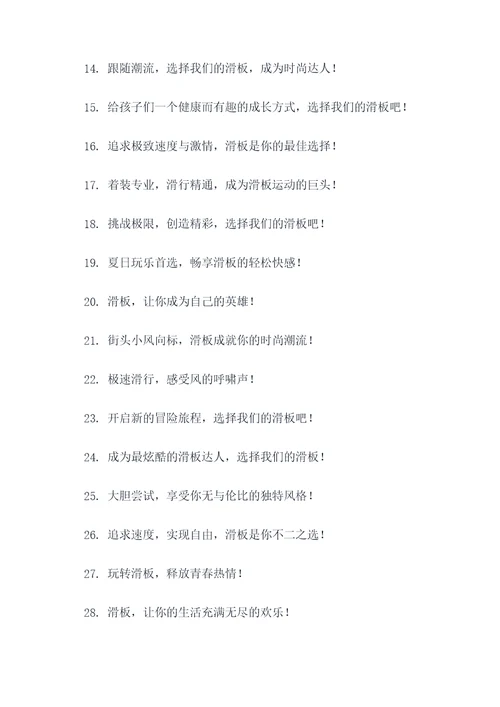 14. 跟随潮流，选择我们的滑板，成为时尚达人！

15. 给孩子们一个健康而有趣的成长方式，选择我们的滑板吧！

16. 追求极致速度与激情，滑板是你的最佳选择！

17. 着装专业，滑行精通，成为滑板运动的巨头！

18. 挑战极限，创造精彩，选择我们的滑板吧！

19. 夏日玩乐首选，畅享滑板的轻松快感！

20. 滑板，让你成为自己的英雄！

21. 街头小风向标，滑板成就你的时尚潮流！

22. 极速滑行，感受风的呼啸声！

23. 开启新的冒险旅程，选择我们的滑板吧！

24. 成为最炫酷的滑板达人，选择我们的滑板！

25. 大胆尝试，享受你无与伦比的独特风格！

26. 追求速度，实现自由，滑板是你不二之选！

27. 玩转滑板，释放青春热情！

28. 滑板，让你的生活充满无尽的欢乐！